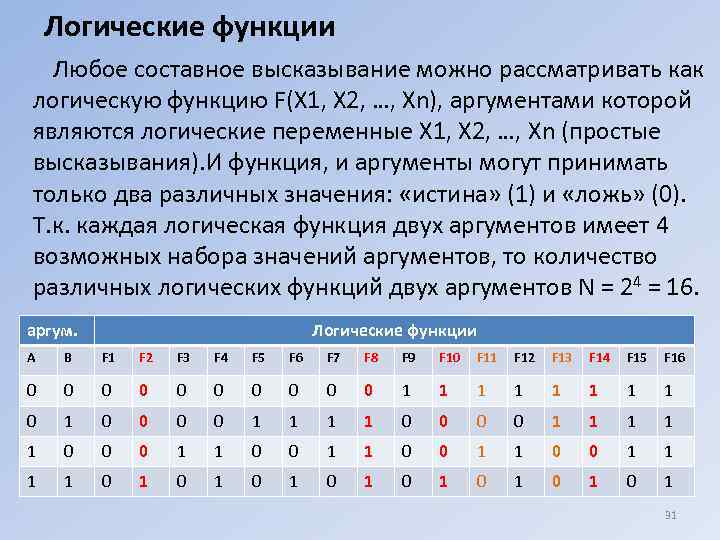 Логические функции

Любое составное высказывание можно рассматривать как логическую функцию F(X1, X2, …, Xn), аргументами которой являются логические переменные X1, X2, …, Xn (простые высказывания).И функция, и аргументы могут принимать только два различных значения: «истина» (1) и «ложь» (0). Т.к. каждая логическая функция двух аргументов имеет 4 возможных набора значений аргументов, то количество различных логических функций двух аргументов N = $2^4$ = 16.

| аргум. | | Логические функции | | | | | | | | | | | | | | | |
|---|---|---|---|---|---|---|---|---|---|---|---|---|---|---|---|---|---|
| A | B | F1 | F2 | F3 | F4 | F5 | F6 | F7 | F8 | F9 | F10 | F11 | F12 | F13 | F14 | F15 | F16 |
| 0 | 0 | 0 | 0 | 0 | 0 | 0 | 0 | 0 | 0 | 1 | 1 | 1 | 1 | 1 | 1 | 1 | 1 |
| 0 | 1 | 0 | 0 | 0 | 0 | 1 | 1 | 1 | 1 | 0 | 0 | 0 | 0 | 1 | 1 | 1 | 1 |
| 1 | 0 | 0 | 0 | 1 | 1 | 0 | 0 | 1 | 1 | 0 | 0 | 1 | 1 | 0 | 0 | 1 | 1 |
| 1 | 1 | 0 | 1 | 0 | 1 | 0 | 1 | 0 | 1 | 0 | 1 | 0 | 1 | 0 | 1 | 0 | 1 |

91